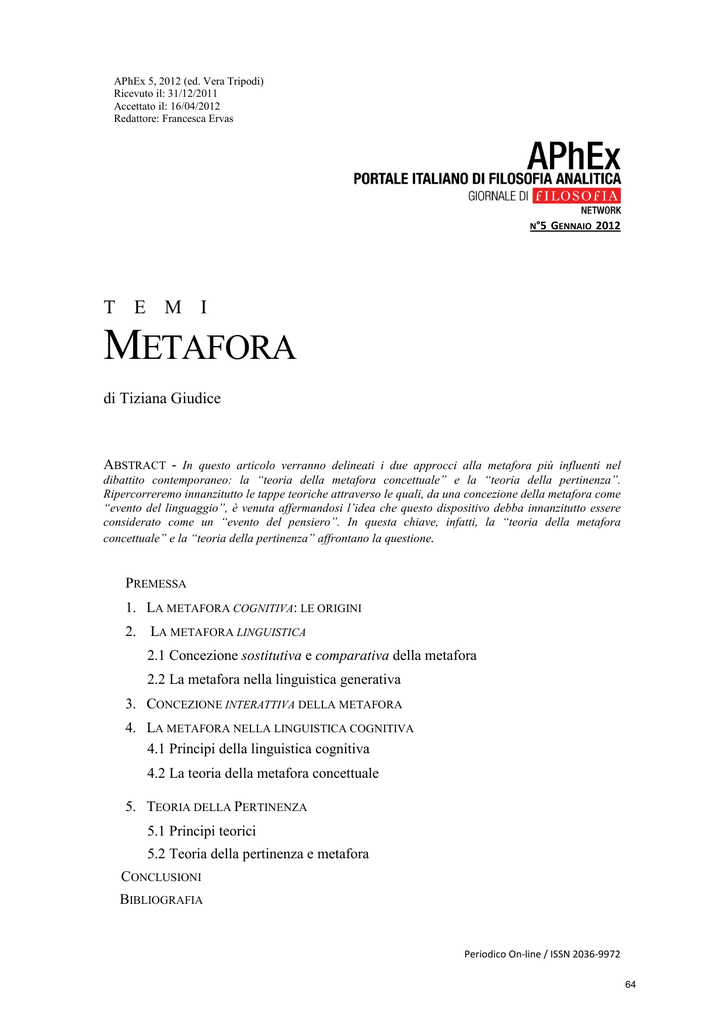 APhEx 5, 2012 (ed. Vera Tripodi)
Ricevuto il: 31/12/2011
Accettato il: 16/04/2012
Redattore: Francesca Ervas

APhEx
PORTALE ITALIANO DI FILOSOFIA ANALITICA
GIORNALE DI FILOSOFIA
NETWORK

N°5 GENNAIO 2012

T E M I

METAFORA

di Tiziana Giudice

ABSTRACT - In questo articolo verranno delineati i due approcci alla metafora più influenti nel dibattito contemporaneo: la "teoria della metafora concettuale" e la "teoria della pertinenza". Ripercorreremo innanzitutto le tappe teoriche attraverso le quali, da una concezione della metafora come "evento del linguaggio", è venuta affermandosi l'idea che questo dispositivo debba innanzitutto essere considerato come un "evento del pensiero". In questa chiave, infatti, la "teoria della metafora concettuale" e la "teoria della pertinenza" affrontano la questione.

PREMESSA
1. LA METAFORA COGNITIVA: LE ORIGINI
2. LA METAFORA LINGUISTICA
2.1 Concezione sostitutiva e comparativa della metafora
2.2 La metafora nella linguistica generativa
3. CONCEZIONE INTERATTIVA DELLA METAFORA
4. LA METAFORA NELLA LINGUISTICA COGNITIVA
4.1 Principi della linguistica cognitiva
4.2 La teoria della metafora concettuale
5. TEORIA DELLA PERTINENZA
5.1 Principi teorici
5.2 Teoria della pertinenza e metafora
CONCLUSIONI
BIBLIOGRAFIA

Periodico On-line / ISSN 2036-9972

64